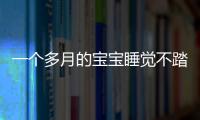 一个多月的宝宝睡觉不踏